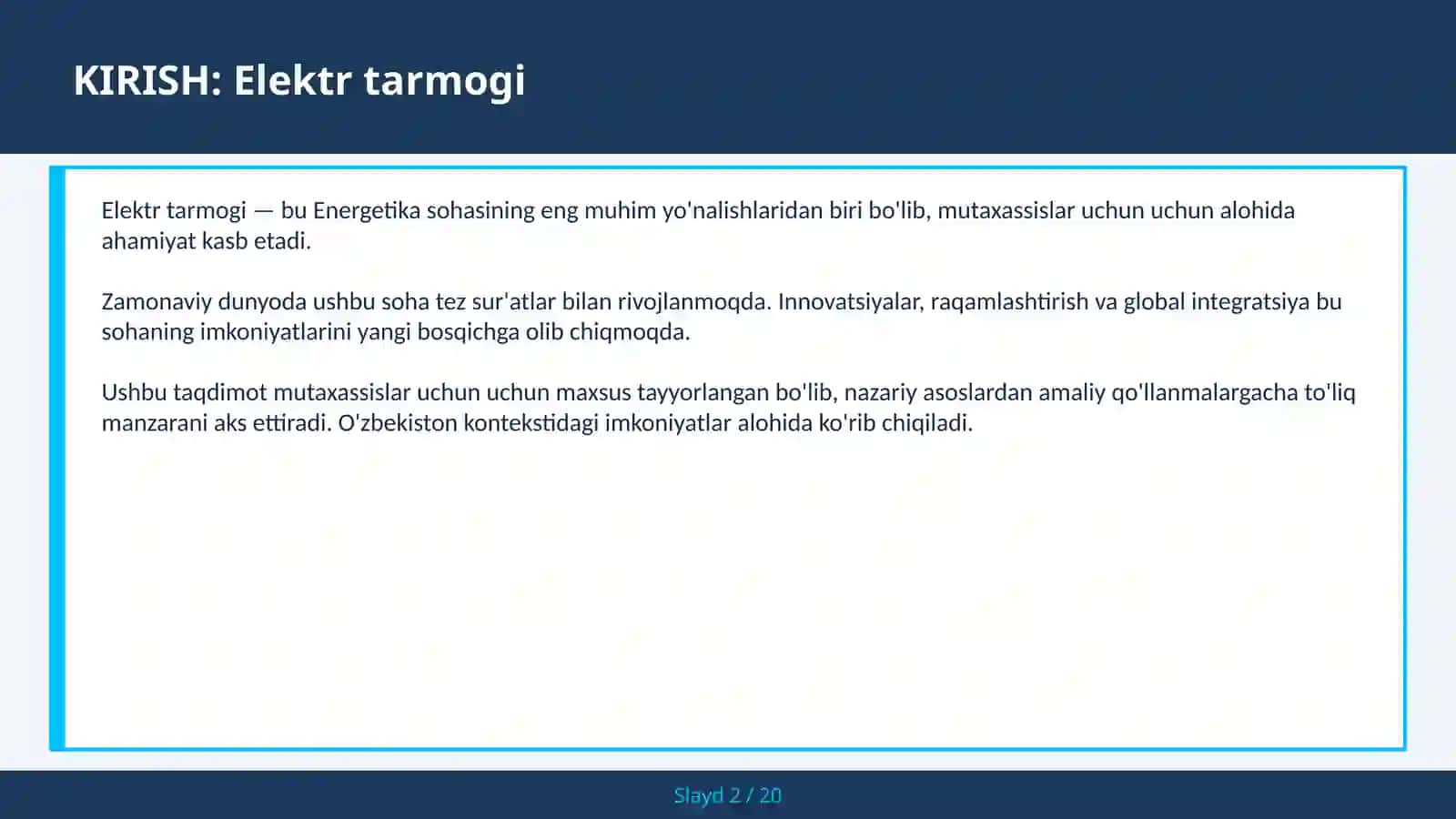 KIRISH: Elektr tarmogi

Elektr tarmogi — bu Energetika sohasining eng muhim yo'nalishlaridan biri bo'lib, mutaxassislar uchun uchun alohida ahamiyat kasb etadi.

Zamonaviy dunyoda ushbu soha tez sur'atlar bilan rivojlanmoqda. Innovatsiyalar, raqamlashtirish va global integratsiya bu sohaning imkoniyatlarini yangi bosqichga olib chiqmoqda.

Ushbu taqdimot mutaxassislar uchun uchun maxsus tayyorlangan bo'lib, nazariy asoslardan amaliy qo'llanmalargacha to'liq manzarani aks ettiradi. O'zbekiston kontekstidagi imkoniyatlar alohida ko'rib chiqiladi.

Slayd 2 / 20